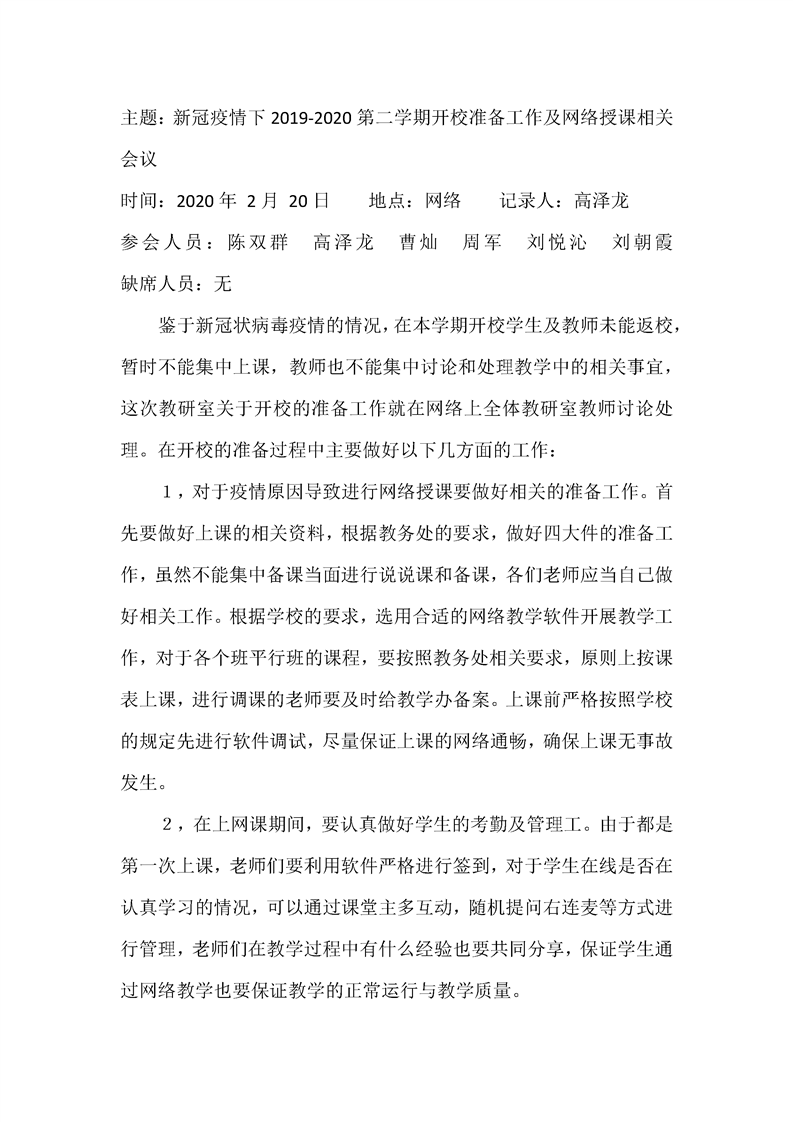 主题：新冠疫情下 2019-2020 第二学期开校准备工作及网络授课相关会议

时间：2020 年 2 月 20 日　　地点：网络　　记录人：高泽龙

参会人员：陈双群　高泽龙　曹灿　周军　刘悦沁　刘朝霞

缺席人员：无

鉴于新冠状病毒疫情的情况，在本学期开校学生及教师未能返校，暂时不能集中上课，教师也不能集中讨论和处理教学中的相关事宜，这次教研室关于开校的准备工作就在网络上全体教研室教师讨论处理。在开校的准备过程中主要做好以下几方面的工作：

1，对于疫情原因导致进行网络授课要做好相关的准备工作。首先要做好上课的相关资料，根据教务处的要求，做好四大件的准备工作，虽然不能集中备课当面进行说说课和备课，各们老师应当自己做好相关工作。根据学校的要求，选用合适的网络教学软件开展教学工作，对于各个班平行班的课程，要按照教务处相关要求，原则上按课表上课，进行调课的老师要及时给教学办备案。上课前严格按照学校的规定先进行软件调试，尽量保证上课的网络通畅，确保上课无事故发生。

2，在上网课期间，要认真做好学生的考勤及管理工。由于都是第一次上课，老师们要利用软件严格进行签到，对于学生在线是否在认真学习的情况，可以通过课堂主多互动，随机提问右连麦等方式进行管理，老师们在教学过程中有什么经验也要共同分享，保证学生通过网络教学也要保证教学的正常运行与教学质量。